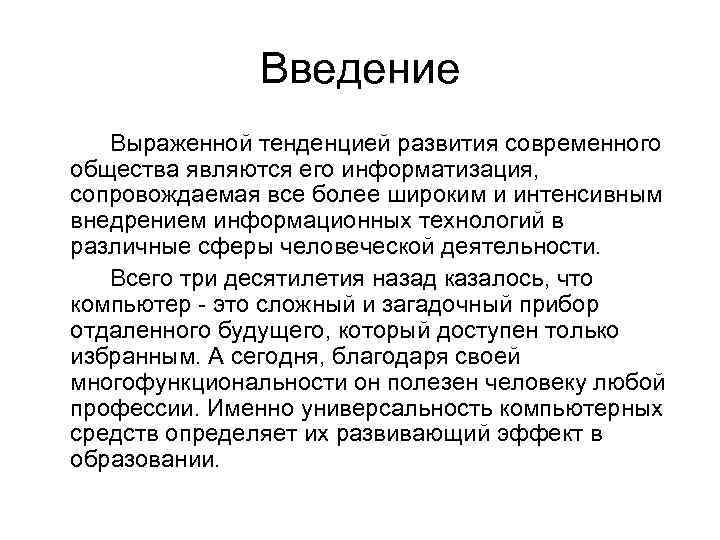 Введение

Выраженной тенденцией развития современного общества являются его информатизация, сопровождаемая все более широким и интенсивным внедрением информационных технологий в различные сферы человеческой деятельности.

Всего три десятилетия назад казалось, что компьютер - это сложный и загадочный прибор отдаленного будущего, который доступен только избранным. А сегодня, благодаря своей многофункциональности он полезен человеку любой профессии. Именно универсальность компьютерных средств определяет их развивающий эффект в образовании.